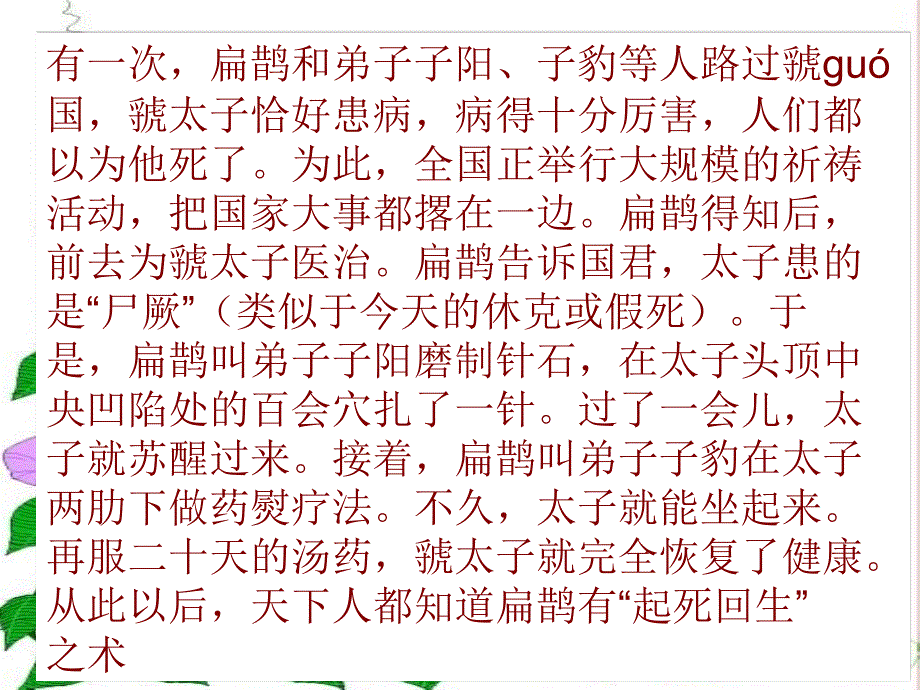 有一次，扁鹊和弟子子阳、子豹等人路过虢guó国，虢太子恰好患病，病得十分厉害，人们都以为他死了。为此，全国正举行大规模的祈祷活动，把国家大事都撂在一边。扁鹊得知后，前去为虢太子医治。扁鹊告诉国君，太子患的是“尸厥”（类似于今天的休克或假死）。于是，扁鹊叫弟子子阳磨制针石，在太子头顶中央凹陷处的百会穴扎了一针。过了一会儿，太子就苏醒过来。接着，扁鹊叫弟子子豹在太子两肋下做药熨疗法。不久，太子就能坐起来。再服二十天的汤药，虢太子就完全恢复了健康。从此以后，天下人都知道扁鹊有“起死回生”之术